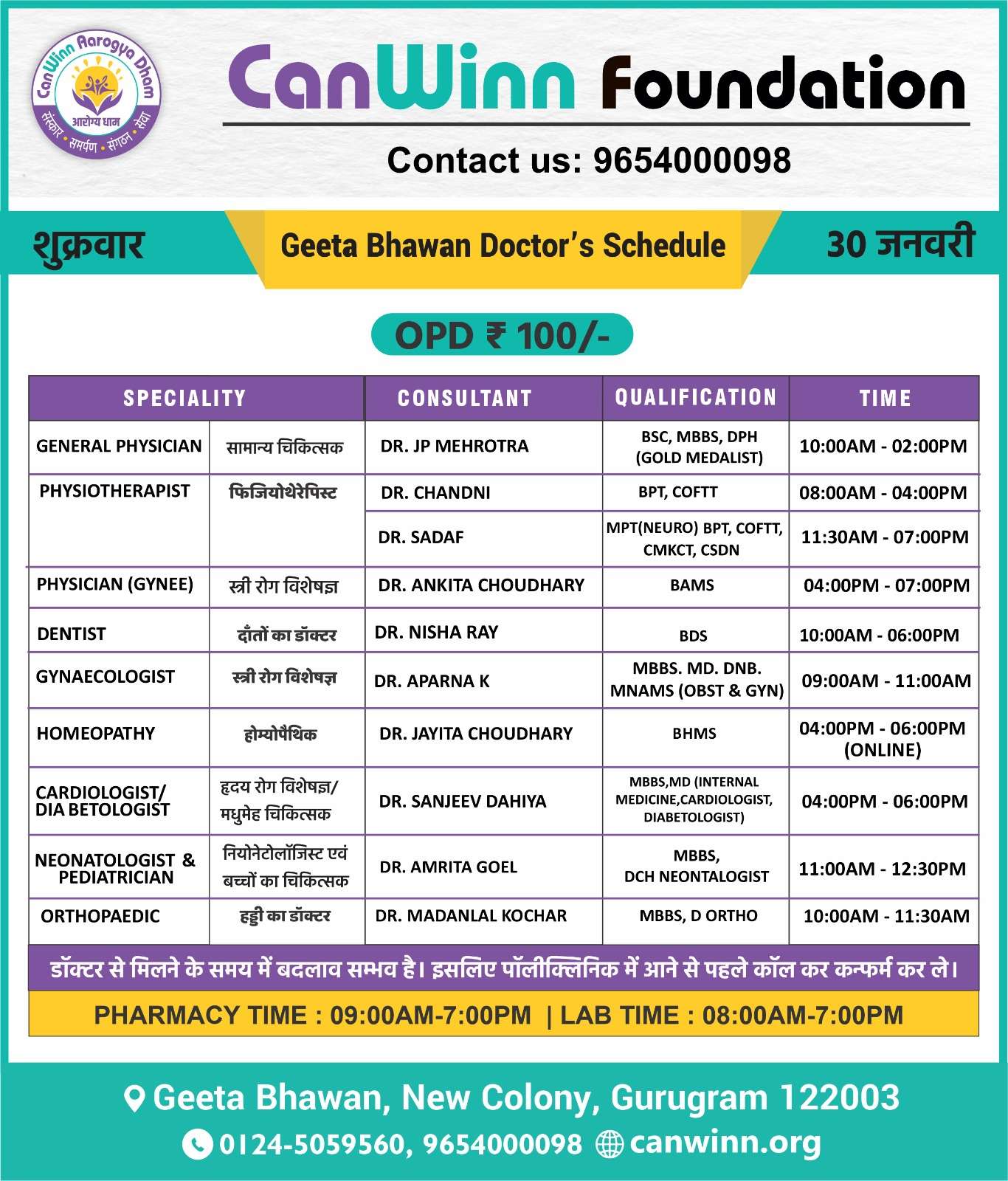 CanWinn Aarogya Dham
आरोग्य धाम
संस्कार • समर्पण • संगठन • सेवा

CanWinn Foundation

Contact us: 9654000098

शुक्रवार Geeta Bhawan Doctor's Schedule 30 जनवरी

OPD ₹ 100/-

| SPECIALITY | | CONSULTANT | QUALIFICATION | TIME |
|---|---|---|---|---|
| GENERAL PHYSICIAN | सामान्य चिकित्सक | DR. JP MEHROTRA | BSC, MBBS, DPH (GOLD MEDALIST) | 10:00AM - 02:00PM |
| PHYSIOTHERAPIST | फिजियोथेरेपिस्ट | DR. CHANDNI | BPT, COFTT | 08:00AM - 04:00PM |
| | | DR. SADAF | MPT(NEURO) BPT, COFTT, CMKCT, CSDN | 11:30AM - 07:00PM |
| PHYSICIAN (GYNEE) | स्त्री रोग विशेषज्ञ | DR. ANKITA CHOUDHARY | BAMS | 04:00PM - 07:00PM |
| DENTIST | दाँतों का डॉक्टर | DR. NISHA RAY | BDS | 10:00AM - 06:00PM |
| GYNAECOLOGIST | स्त्री रोग विशेषज्ञ | DR. APARNA K | MBBS. MD. DNB. MNAMS (OBST & GYN) | 09:00AM - 11:00AM |
| HOMEOPATHY | होम्योपैथिक | DR. JAYITA CHOUDHARY | BHMS | 04:00PM - 06:00PM (ONLINE) |
| CARDIOLOGIST/ DIA BETOLOGIST | हृदय रोग विशेषज्ञ/ मधुमेह चिकित्सक | DR. SANJEEV DAHIYA | MBBS,MD (INTERNAL MEDICINE,CARDIOLOGIST, DIABETOLOGIST) | 04:00PM - 06:00PM |
| NEONATOLOGIST & PEDIATRICIAN | नियोनेटोलॉजिस्ट एवं बच्चों का चिकित्सक | DR. AMRITA GOEL | MBBS, DCH NEONTALOGIST | 11:00AM - 12:30PM |
| ORTHOPAEDIC | हड्डी का डॉक्टर | DR. MADANLAL KOCHAR | MBBS, D ORTHO | 10:00AM - 11:30AM |

डॉक्टर से मिलने के समय में बदलाव सम्भव है। इसलिए पॉलीक्लिनिक में आने से पहले कॉल कर कन्फर्म कर ले।

PHARMACY TIME : 09:00AM-7:00PM | LAB TIME : 08:00AM-7:00PM

Geeta Bhawan, New Colony, Gurugram 122003
0124-5059560, 9654000098 canwinn.org